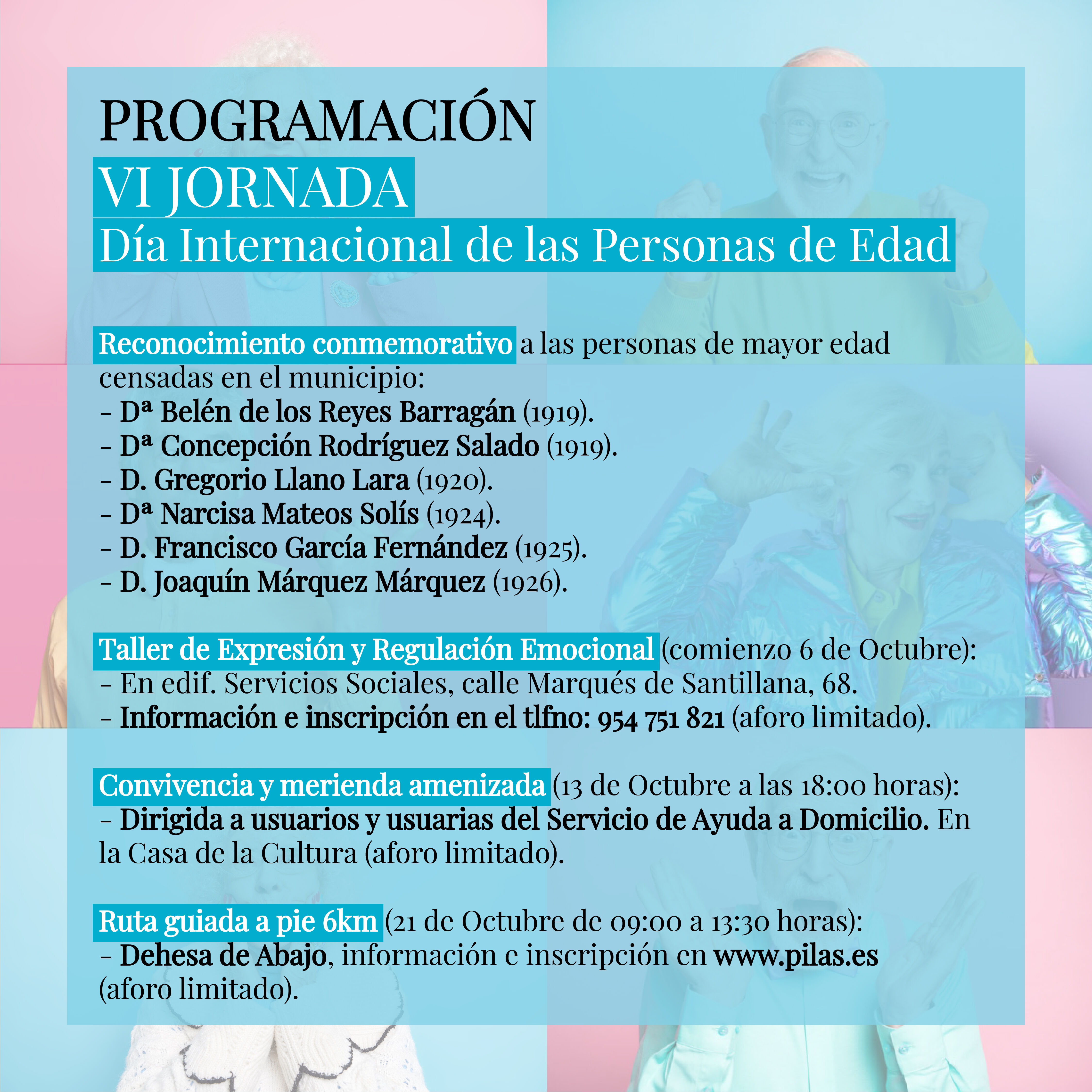 PROGRAMACIÓN
VI JORNADA
Día Internacional de las Personas de Edad

Reconocimiento conmemorativo a las personas de mayor edad censadas en el municipio:
- Dª Belén de los Reyes Barragán (1919).
- Dª Concepción Rodríguez Salado (1919).
- D. Gregorio Llano Lara (1920).
- Dª Narcisa Mateos Solís (1924).
- D. Francisco García Fernández (1925).
- D. Joaquín Márquez Márquez (1926).

Taller de Expresión y Regulación Emocional (comienzo 6 de Octubre):
- En edif. Servicios Sociales, calle Marqués de Santillana, 68.
- Información e inscripción en el tlfno: 954 751 821 (aforo limitado).

Convivencia y merienda amenizada (13 de Octubre a las 18:00 horas):
- Dirigida a usuarios y usuarias del Servicio de Ayuda a Domicilio. En la Casa de la Cultura (aforo limitado).

Ruta guiada a pie 6km (21 de Octubre de 09:00 a 13:30 horas):
- Dehesa de Abajo, información e inscripción en www.pilas.es (aforo limitado).